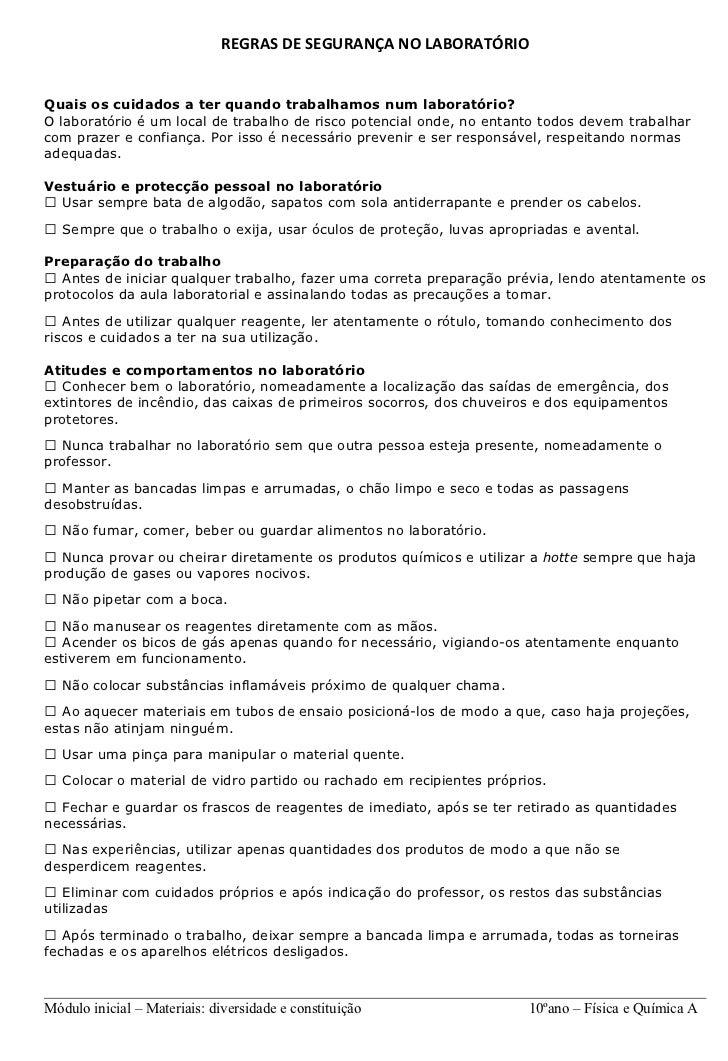 REGRAS DE SEGURANÇA NO LABORATÓRIO

Quais os cuidados a ter quando trabalhamos num laboratório?
O laboratório é um local de trabalho de risco potencial onde, no entanto todos devem trabalhar com prazer e confiança. Por isso é necessário prevenir e ser responsável, respeitando normas adequadas.

Vestuário e protecção pessoal no laboratório
☐ Usar sempre bata de algodão, sapatos com sola antiderrapante e prender os cabelos.

☐ Sempre que o trabalho o exija, usar óculos de proteção, luvas apropriadas e avental.

Preparação do trabalho
☐ Antes de iniciar qualquer trabalho, fazer uma correta preparação prévia, lendo atentamente os protocolos da aula laboratorial e assinalando todas as precauções a tomar.

☐ Antes de utilizar qualquer reagente, ler atentamente o rótulo, tomando conhecimento dos riscos e cuidados a ter na sua utilização.

Atitudes e comportamentos no laboratório
☐ Conhecer bem o laboratório, nomeadamente a localização das saídas de emergência, dos extintores de incêndio, das caixas de primeiros socorros, dos chuveiros e dos equipamentos protetores.

☐ Nunca trabalhar no laboratório sem que outra pessoa esteja presente, nomeadamente o professor.

☐ Manter as bancadas limpas e arrumadas, o chão limpo e seco e todas as passagens desobstruídas.

☐ Não fumar, comer, beber ou guardar alimentos no laboratório.

☐ Nunca provar ou cheirar diretamente os produtos químicos e utilizar a hotte sempre que haja produção de gases ou vapores nocivos.

☐ Não pipetar com a boca.

☐ Não manusear os reagentes diretamente com as mãos.
☐ Acender os bicos de gás apenas quando for necessário, vigiando-os atentamente enquanto estiverem em funcionamento.

☐ Não colocar substâncias inflamáveis próximo de qualquer chama.

☐ Ao aquecer materiais em tubos de ensaio posicioná-los de modo a que, caso haja projeções, estas não atinjam ninguém.

☐ Usar uma pinça para manipular o material quente.

☐ Colocar o material de vidro partido ou rachado em recipientes próprios.

☐ Fechar e guardar os frascos de reagentes de imediato, após se ter retirado as quantidades necessárias.

☐ Nas experiências, utilizar apenas quantidades dos produtos de modo a que não se desperdicem reagentes.

☐ Eliminar com cuidados próprios e após indicação do professor, os restos das substâncias utilizadas

☐ Após terminado o trabalho, deixar sempre a bancada limpa e arrumada, todas as torneiras fechadas e os aparelhos elétricos desligados.

Módulo inicial – Materiais: diversidade e constituição 10ºano – Física e Química A